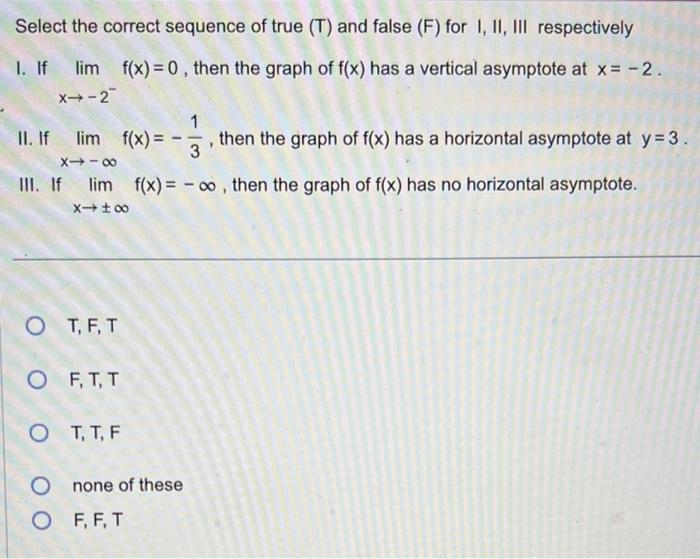 Select the correct sequence of true (T) and false (F) for I, II, III respectively

I. If $\lim_{x \to -2^-} f(x) = 0$, then the graph of f(x) has a vertical asymptote at $x = -2$.

II. If $\lim_{x \to -\infty} f(x) = -\frac{1}{3}$, then the graph of f(x) has a horizontal asymptote at $y = 3$.

III. If $\lim_{x \to \pm\infty} f(x) = -\infty$, then the graph of f(x) has no horizontal asymptote.

T, F, T

F, T, T

T, T, F

none of these

F, F, T